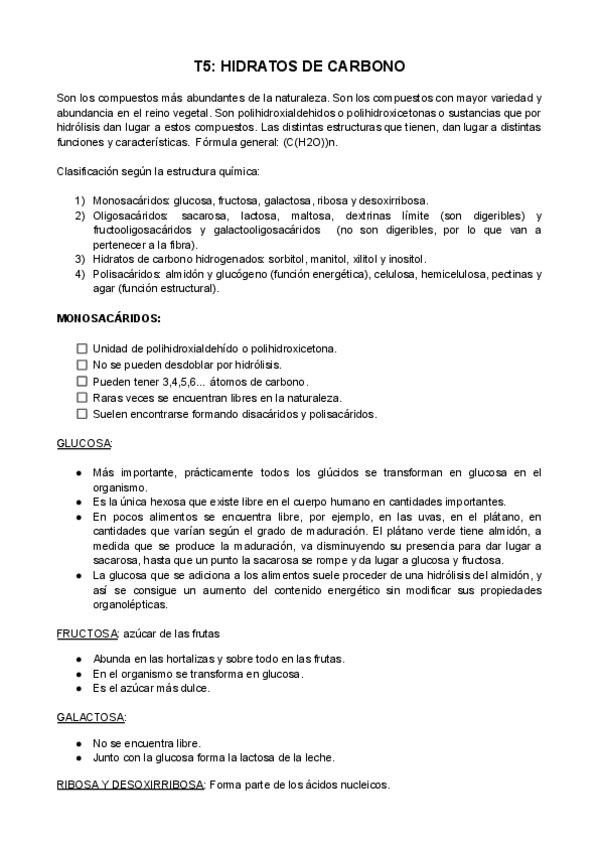 T5: HIDRATOS DE CARBONO

Son los compuestos más abundantes de la naturaleza. Son los compuestos con mayor variedad y abundancia en el reino vegetal. Son polihidroxialdehidos o polihidroxicetonas o sustancias que por hidrólisis dan lugar a estos compuestos. Las distintas estructuras que tienen, dan lugar a distintas funciones y características. Fórmula general: (C(H2O))n.

Clasificación según la estructura química:

1) Monosacáridos: glucosa, fructosa, galactosa, ribosa y desoxirribosa.
2) Oligosacáridos: sacarosa, lactosa, maltosa, dextrinas límite (son digeribles) y fructooligosacáridos y galactooligosacáridos (no son digeribles, por lo que van a pertenecer a la fibra).
3) Hidratos de carbono hidrogenados: sorbitol, manitol, xilitol y inositol.
4) Polisacáridos: almidón y glucógeno (función energética), celulosa, hemicelulosa, pectinas y agar (función estructural).

MONOSACÁRIDOS:

☐ Unidad de polihidroxialdehído o polihidroxicetona.
☐ No se pueden desdoblar por hidrólisis.
☐ Pueden tener 3,4,5,6... átomos de carbono.
☐ Raras veces se encuentran libres en la naturaleza.
☐ Suelen encontrarse formando disacáridos y polisacáridos.

GLUCOSA:

● Más importante, prácticamente todos los glúcidos se transforman en glucosa en el organismo.
● Es la única hexosa que existe libre en el cuerpo humano en cantidades importantes.
● En pocos alimentos se encuentra libre, por ejemplo, en las uvas, en el plátano, en cantidades que varían según el grado de maduración. El plátano verde tiene almidón, a medida que se produce la maduración, va disminuyendo su presencia para dar lugar a sacarosa, hasta que un punto la sacarosa se rompe y da lugar a glucosa y fructosa.
● La glucosa que se adiciona a los alimentos suele proceder de una hidrólisis del almidón, y así se consigue un aumento del contenido energético sin modificar sus propiedades organolépticas.

FRUCTOSA: azúcar de las frutas

● Abunda en las hortalizas y sobre todo en las frutas.
● En el organismo se transforma en glucosa.
● Es el azúcar más dulce.

GALACTOSA:

● No se encuentra libre.
● Junto con la glucosa forma la lactosa de la leche.

RIBOSA Y DESOXIRRIBOSA: Forma parte de los ácidos nucleicos.